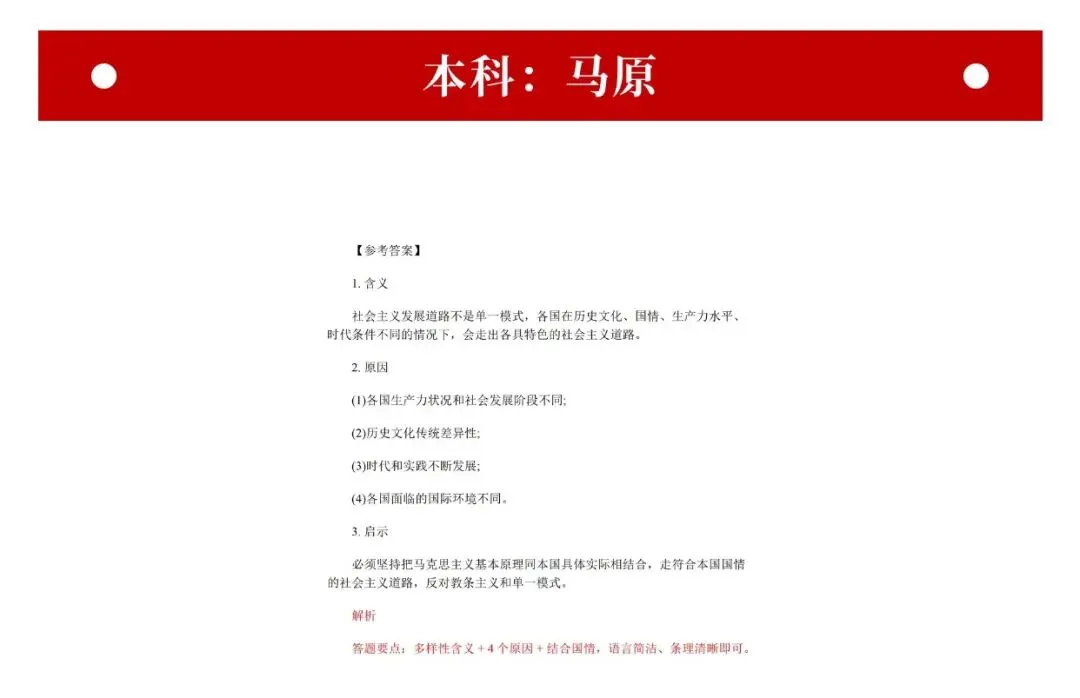 本科：马原

【参考答案】

1. 含义

社会主义发展道路不是单一模式，各国在历史文化、国情、生产力水平、时代条件不同的情况下，会走出各具特色的社会主义道路。

2. 原因

(1)各国生产力状况和社会发展阶段不同;

(2)历史文化传统差异性;

(3)时代和实践不断发展;

(4)各国面临的国际环境不同。

3. 启示

必须坚持把马克思主义基本原理同本国具体实际相结合，走符合本国国情的社会主义道路，反对教条主义和单一模式。

解析

答题要点：多样性含义 + 4 个原因 + 结合国情，语言简洁、条理清晰即可。